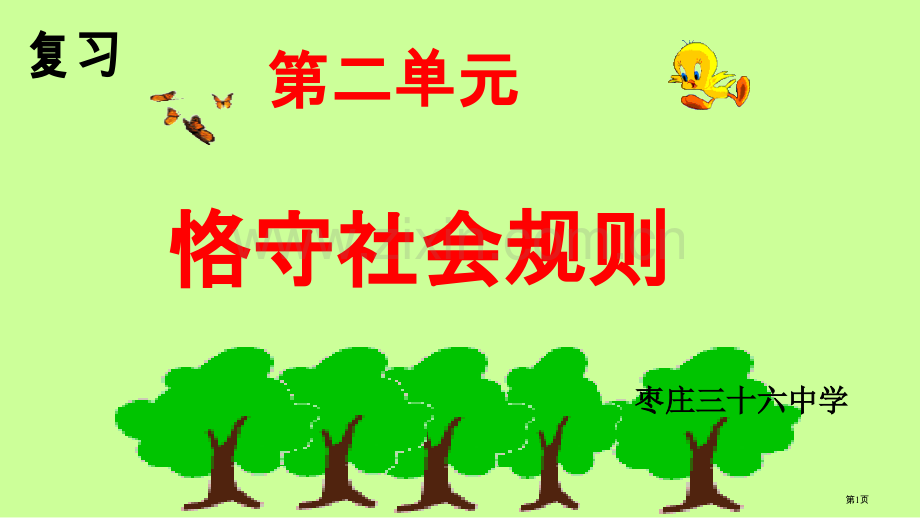 复习

第二单元

恪守社会规则

枣庄三十六中学

第1页